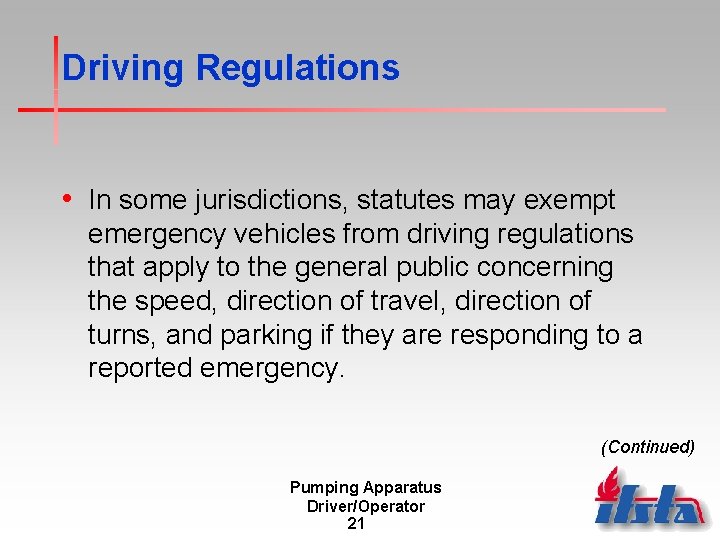 Driving Regulations

• In some jurisdictions, statutes may exempt emergency vehicles from driving regulations that apply to the general public concerning the speed, direction of travel, direction of turns, and parking if they are responding to a reported emergency.

(Continued)

Pumping Apparatus
Driver/Operator
21

ifsta